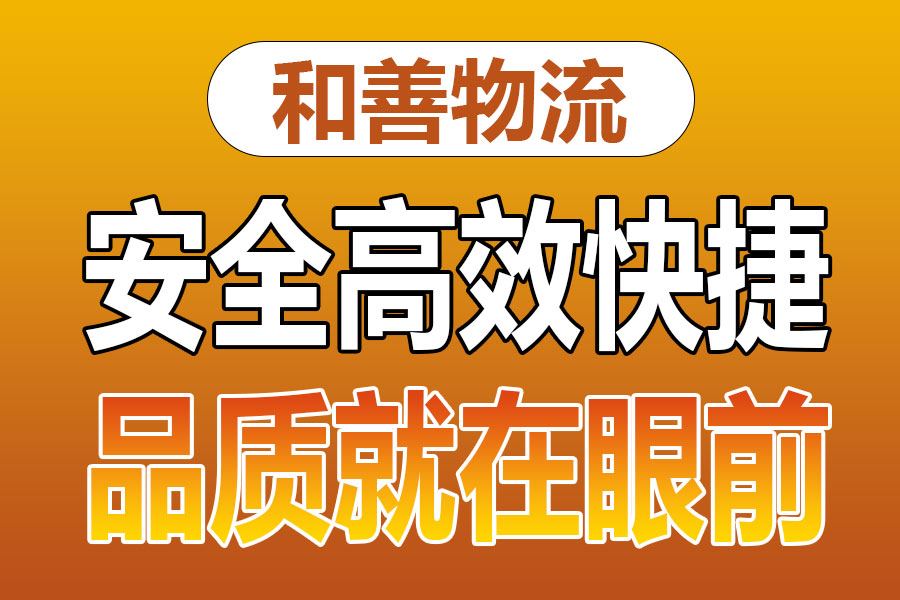 和善物流

安全高效快捷

品质就在眼前